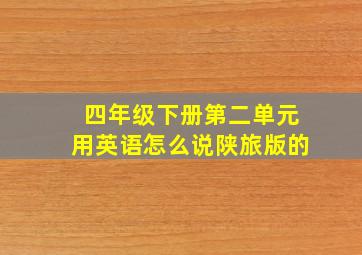 四年级下册第二单元
用英语怎么说陕旅版的